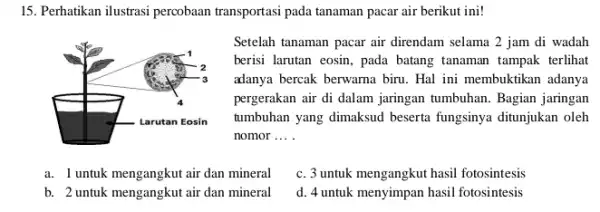 15. Perhatikan ilustrasi percobaan transportasi pada tanaman pacar air berikut ini!

1
2
3
4
Larutan Eosin

Setelah tanaman pacar air direndam selama 2 jam di wadah berisi larutan eosin, pada batang tanaman tampak terlihat adanya bercak berwarna biru. Hal ini membuktikan adanya pergerakan air di dalam jaringan tumbuhan. Bagian jaringan tumbuhan yang dimaksud beserta fungsinya ditunjukan oleh nomor … .

a. 1 untuk mengangkut air dan mineral
b. 2 untuk mengangkut air dan mineral
c. 3 untuk mengangkut hasil fotosintesis
d. 4 untuk menyimpan hasil fotosintesis